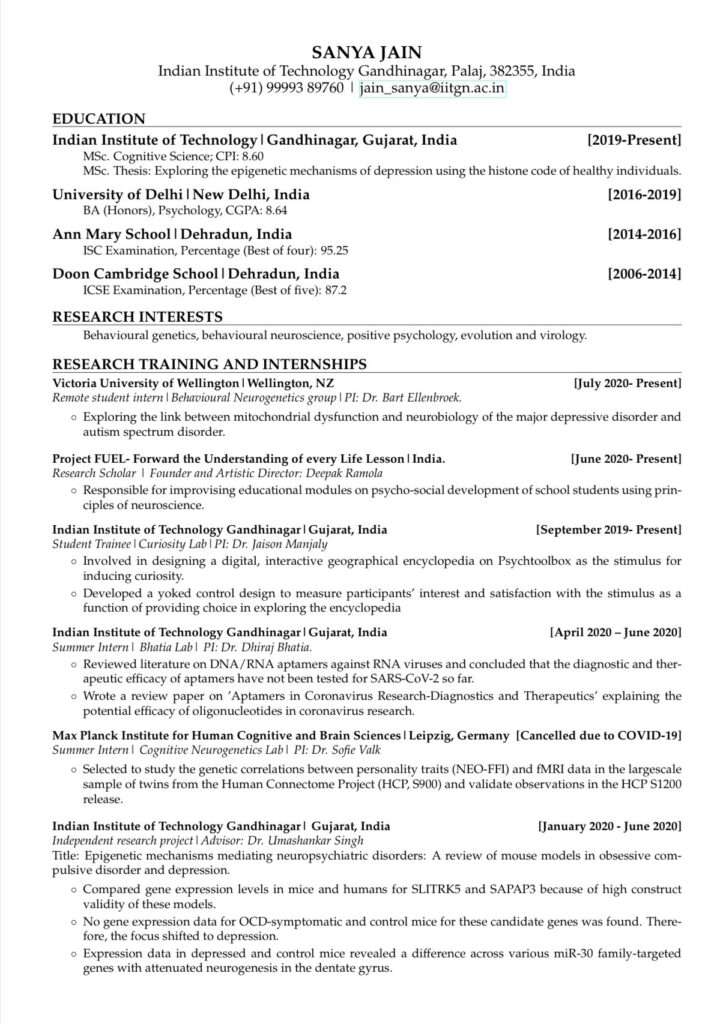 SANYA JAIN
Indian Institute of Technology Gandhinagar, Palaj, 382355, India
(+91) 99993 89760 | jain_sanya@iitgn.ac.in

EDUCATION

Indian Institute of Technology | Gandhinagar, Gujarat, India [2019-Present]
MSc. Cognitive Science; CPI: 8.60
MSc. Thesis: Exploring the epigenetic mechanisms of depression using the histone code of healthy individuals.

University of Delhi | New Delhi, India [2016-2019]
BA (Honors), Psychology, CGPA: 8.64

Ann Mary School | Dehradun, India [2014-2016]
ISC Examination, Percentage (Best of four): 95.25

Doon Cambridge School | Dehradun, India [2006-2014]
ICSE Examination, Percentage (Best of five): 87.2

RESEARCH INTERESTS

Behavioural genetics, behavioural neuroscience, positive psychology, evolution and virology.

RESEARCH TRAINING AND INTERNSHIPS

Victoria University of Wellington | Wellington, NZ [July 2020- Present]
Remote student intern | Behavioural Neurogenetics group | PI: Dr. Bart Ellenbroek.
○ Exploring the link between mitochondrial dysfunction and neurobiology of the major depressive disorder and autism spectrum disorder.

Project FUEL- Forward the Understanding of every Life Lesson | India. [June 2020- Present]
Research Scholar | Founder and Artistic Director: Deepak Ramola
○ Responsible for improvising educational modules on psycho-social development of school students using principles of neuroscience.

Indian Institute of Technology Gandhinagar | Gujarat, India [September 2019- Present]
Student Trainee | Curiosity Lab | PI: Dr. Jaison Manjaly
○ Involved in designing a digital, interactive geographical encyclopedia on Psychtoolbox as the stimulus for inducing curiosity.
○ Developed a yoked control design to measure participants' interest and satisfaction with the stimulus as a function of providing choice in exploring the encyclopedia

Indian Institute of Technology Gandhinagar | Gujarat, India [April 2020 – June 2020]
Summer Intern | Bhatia Lab | PI: Dr. Dhiraj Bhatia.
○ Reviewed literature on DNA/RNA aptamers against RNA viruses and concluded that the diagnostic and therapeutic efficacy of aptamers have not been tested for SARS-CoV-2 so far.
○ Wrote a review paper on 'Aptamers in Coronavirus Research-Diagnostics and Therapeutics' explaining the potential efficacy of oligonucleotides in coronavirus research.

Max Planck Institute for Human Cognitive and Brain Sciences | Leipzig, Germany [Cancelled due to COVID-19]
Summer Intern | Cognitive Neurogenetics Lab | PI: Dr. Sofie Valk
○ Selected to study the genetic correlations between personality traits (NEO-FFI) and fMRI data in the largescale sample of twins from the Human Connectome Project (HCP, S900) and validate observations in the HCP S1200 release.

Indian Institute of Technology Gandhinagar | Gujarat, India [January 2020 - June 2020]
Independent research project | Advisor: Dr. Umashankar Singh
Title: Epigenetic mechanisms mediating neuropsychiatric disorders: A review of mouse models in obsessive compulsive disorder and depression.
○ Compared gene expression levels in mice and humans for SLITRK5 and SAPAP3 because of high construct validity of these models.
○ No gene expression data for OCD-symptomatic and control mice for these candidate genes was found. Therefore, the focus shifted to depression.
○ Expression data in depressed and control mice revealed a difference across various miR-30 family-targeted genes with attenuated neurogenesis in the dentate gyrus.